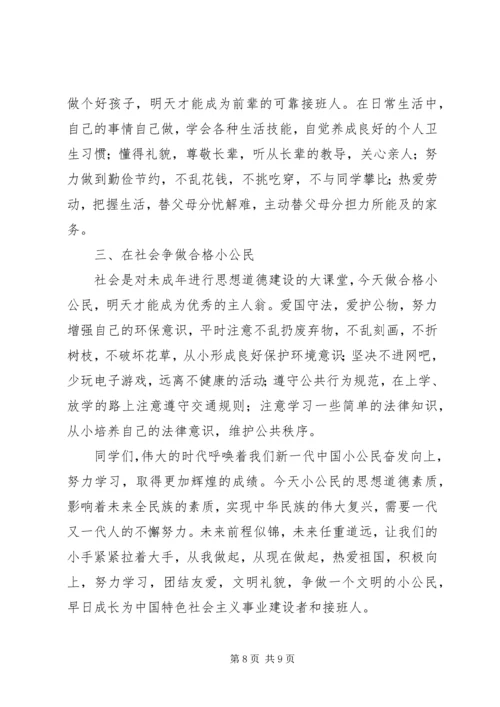 做个好孩子，明天才能成为前辈的可靠接班人。在日常生活中，自己的事情自己做，学会各种生活技能，自觉养成良好的个人卫生习惯；懂得礼貌，尊敬长辈，听从长辈的教导，关心亲人；努力做到勤俭节约，不乱花钱，不挑吃穿，不与同学攀比；热爱劳动，把握生活，替父母分忧解难，主动替父母分担力所能及的家务。

三、在社会争做合格小公民

社会是对未成年进行思想道德建设的大课堂，今天做合格小公民，明天才能成为优秀的主人翁。爱国守法，爱护公物，努力增强自己的环保意识，平时注意不乱扔废弃物，不乱刻画，不折树枝，不破坏花草，从小形成良好保护环境意识；坚决不进网吧，少玩电子游戏，远离不健康的活动；遵守公共行为规范，在上学、放学的路上注意遵守交通规则；注意学习一些简单的法律知识，从小培养自己的法律意识，维护公共秩序。

同学们，伟大的时代呼唤着我们新一代中国小公民奋发向上，努力学习，取得更加辉煌的成绩。今天小公民的思想道德素质，影响着未来全民族的素质，实现中华民族的伟大复兴，需要一代又一代人的不懈努力。未来前程似锦，未来任重道远，让我们的小手紧紧拉着大手，从我做起，从现在做起，热爱祖国，积极向上，努力学习，团结友爱，文明礼貌，争做一个文明的小公民，早日成长为中国特色社会主义事业建设者和接班人。

第 8 页 共 9 页